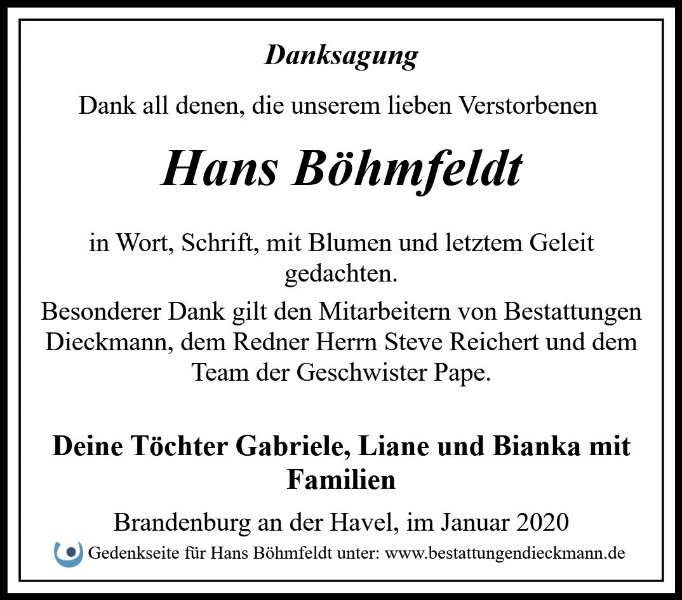 Danksagung

Dank all denen, die unserem lieben Verstorbenen

Hans Böhmfeldt

in Wort, Schrift, mit Blumen und letztem Geleit gedachten.

Besonderer Dank gilt den Mitarbeitern von Bestattungen Dieckmann, dem Redner Herrn Steve Reichert und dem Team der Geschwister Pape.

Deine Töchter Gabriele, Liane und Bianka mit Familien

Brandenburg an der Havel, im Januar 2020

Gedenkseite für Hans Böhmfeldt unter: www.bestattungendieckmann.de